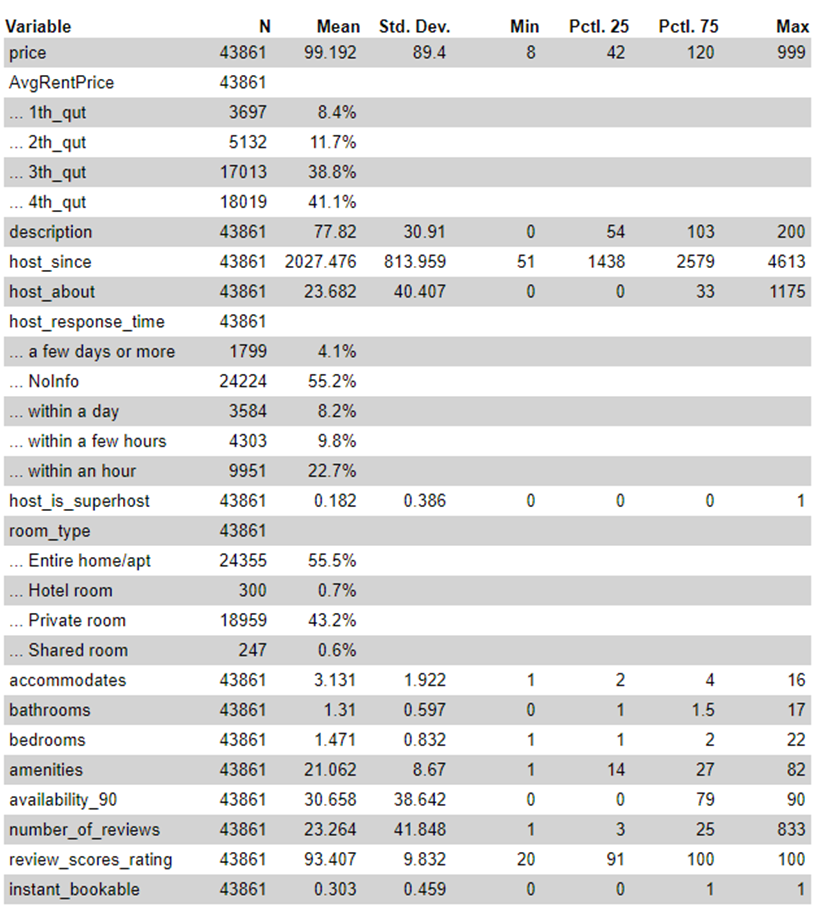 | Variable | N | Mean | Std. Dev. | Min | Pctl. 25 | Pctl. 75 | Max |
|---|---|---|---|---|---|---|---|
| price | 43861 | 99.192 | 89.4 | 8 | 42 | 120 | 999 |
| AvgRentPrice | 43861 | | | | | | |
| ... 1th_qut | 3697 | 8.4% | | | | | |
| ... 2th_qut | 5132 | 11.7% | | | | | |
| ... 3th_qut | 17013 | 38.8% | | | | | |
| ... 4th_qut | 18019 | 41.1% | | | | | |
| description | 43861 | 77.82 | 30.91 | 0 | 54 | 103 | 200 |
| host_since | 43861 | 2027.476 | 813.959 | 51 | 1438 | 2579 | 4613 |
| host_about | 43861 | 23.682 | 40.407 | 0 | 0 | 33 | 1175 |
| host_response_time | 43861 | | | | | | |
| ... a few days or more | 1799 | 4.1% | | | | | |
| ... NoInfo | 24224 | 55.2% | | | | | |
| ... within a day | 3584 | 8.2% | | | | | |
| ... within a few hours | 4303 | 9.8% | | | | | |
| ... within an hour | 9951 | 22.7% | | | | | |
| host_is_superhost | 43861 | 0.182 | 0.386 | 0 | 0 | 0 | 1 |
| room_type | 43861 | | | | | | |
| ... Entire home/apt | 24355 | 55.5% | | | | | |
| ... Hotel room | 300 | 0.7% | | | | | |
| ... Private room | 18959 | 43.2% | | | | | |
| ... Shared room | 247 | 0.6% | | | | | |
| accommodates | 43861 | 3.131 | 1.922 | 1 | 2 | 4 | 16 |
| bathrooms | 43861 | 1.31 | 0.597 | 0 | 1 | 1.5 | 17 |
| bedrooms | 43861 | 1.471 | 0.832 | 1 | 1 | 2 | 22 |
| amenities | 43861 | 21.062 | 8.67 | 1 | 14 | 27 | 82 |
| availability_90 | 43861 | 30.658 | 38.642 | 0 | 0 | 79 | 90 |
| number_of_reviews | 43861 | 23.264 | 41.848 | 1 | 3 | 25 | 833 |
| review_scores_rating | 43861 | 93.407 | 9.832 | 20 | 91 | 100 | 100 |
| instant_bookable | 43861 | 0.303 | 0.459 | 0 | 0 | 1 | 1 |